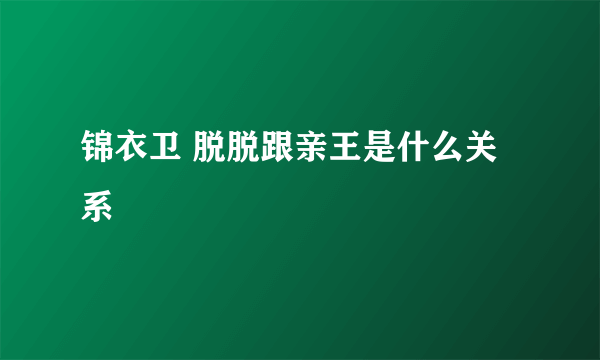 锦衣卫 脱脱跟亲王是什么关系